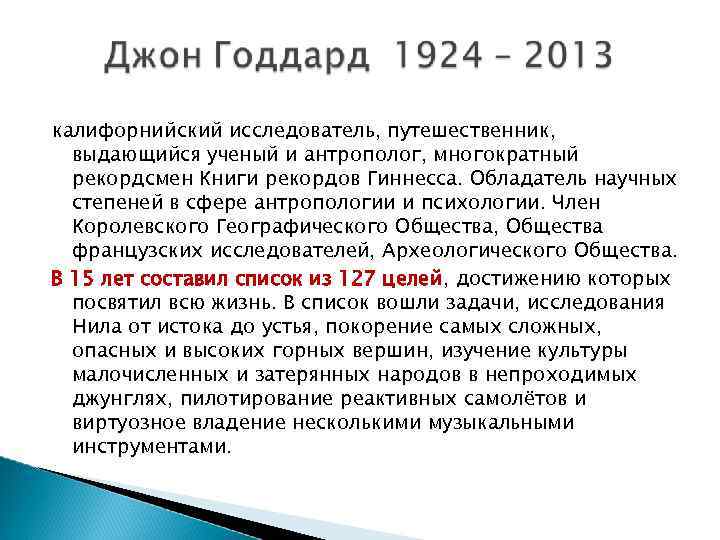 Джон Годдард 1924 – 2013

калифорнийский исследователь, путешественник, выдающийся ученый и антрополог, многократный рекордсмен Книги рекордов Гиннесса. Обладатель научных степеней в сфере антропологии и психологии. Член Королевского Географического Общества, Общества французских исследователей, Археологического Общества.

В 15 лет составил список из 127 целей, достижению которых посвятил всю жизнь. В список вошли задачи, исследования Нила от истока до устья, покорение самых сложных, опасных и высоких горных вершин, изучение культуры малочисленных и затерянных народов в непроходимых джунглях, пилотирование реактивных самолётов и виртуозное владение несколькими музыкальными инструментами.